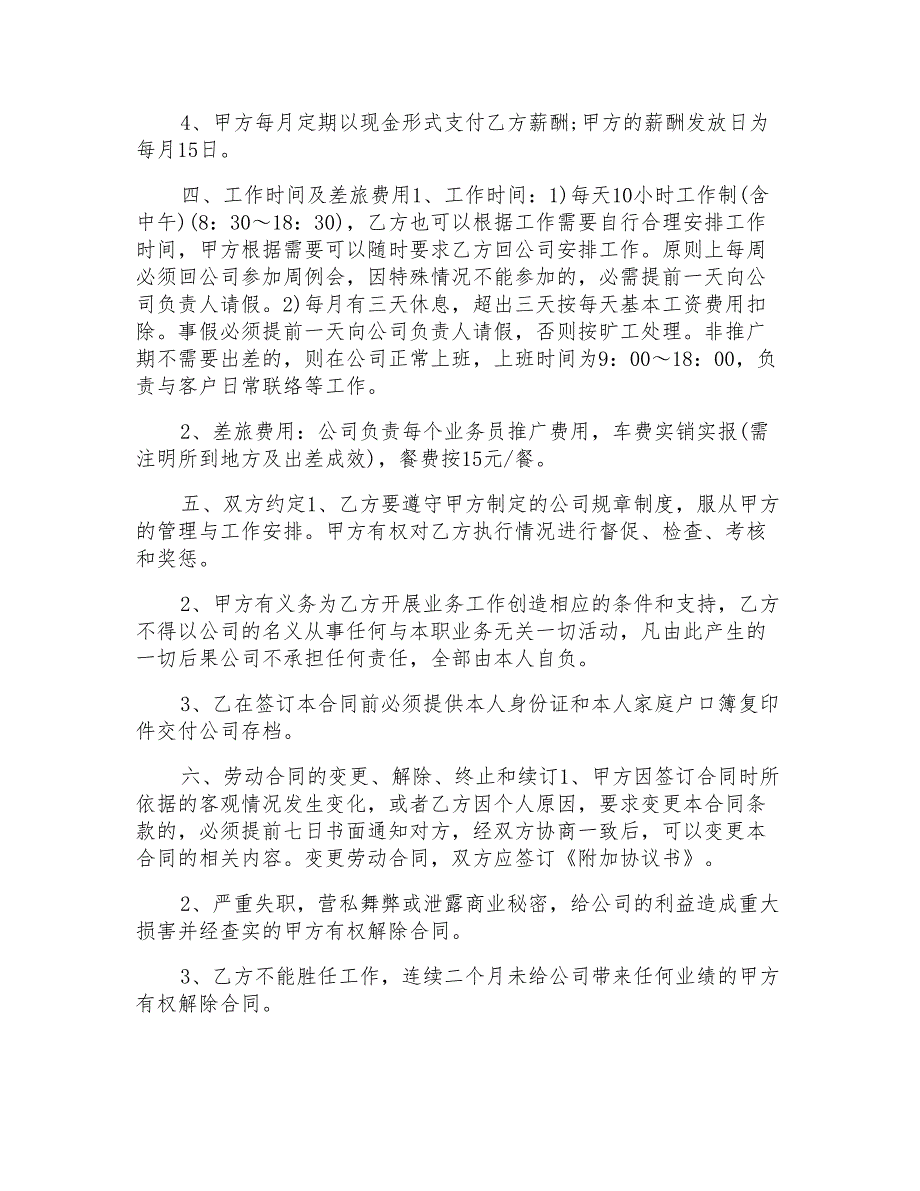 4、甲方每月定期以现金形式支付乙方薪酬;甲方的薪酬发放日为每月15日。

四、工作时间及差旅费用1、工作时间：1)每天10小时工作制(含中午)(8：30～18：30)，乙方也可以根据工作需要自行合理安排工作时间，甲方根据需要可以随时要求乙方回公司安排工作。原则上每周必须回公司参加周例会，因特殊情况不能参加的，必需提前一天向公司负责人请假。2)每月有三天休息，超出三天按每天基本工资费用扣除。事假必须提前一天向公司负责人请假，否则按旷工处理。非推广期不需要出差的，则在公司正常上班，上班时间为9：00～18：00，负责与客户日常联络等工作。

2、差旅费用：公司负责每个业务员推广费用，车费实销实报(需注明所到地方及出差成效)，餐费按15元/餐。

五、双方约定1、乙方要遵守甲方制定的公司规章制度，服从甲方的管理与工作安排。甲方有权对乙方执行情况进行督促、检查、考核和奖惩。

2、甲方有义务为乙方开展业务工作创造相应的条件和支持，乙方不得以公司的名义从事任何与本职业务无关一切活动，凡由此产生的一切后果公司不承担任何责任，全部由本人自负。

3、乙在签订本合同前必须提供本人身份证和本人家庭户口簿复印件交付公司存档。

六、劳动合同的变更、解除、终止和续订1、甲方因签订合同时所依据的客观情况发生变化，或者乙方因个人原因，要求变更本合同条款的，必须提前七日书面通知对方，经双方协商一致后，可以变更本合同的相关内容。变更劳动合同，双方应签订《附加协议书》。

2、严重失职，营私舞弊或泄露商业秘密，给公司的利益造成重大损害并经查实的甲方有权解除合同。

3、乙方不能胜任工作，连续二个月未给公司带来任何业绩的甲方有权解除合同。